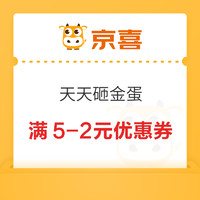 京喜

天天砸金蛋

满 5-2元优惠券